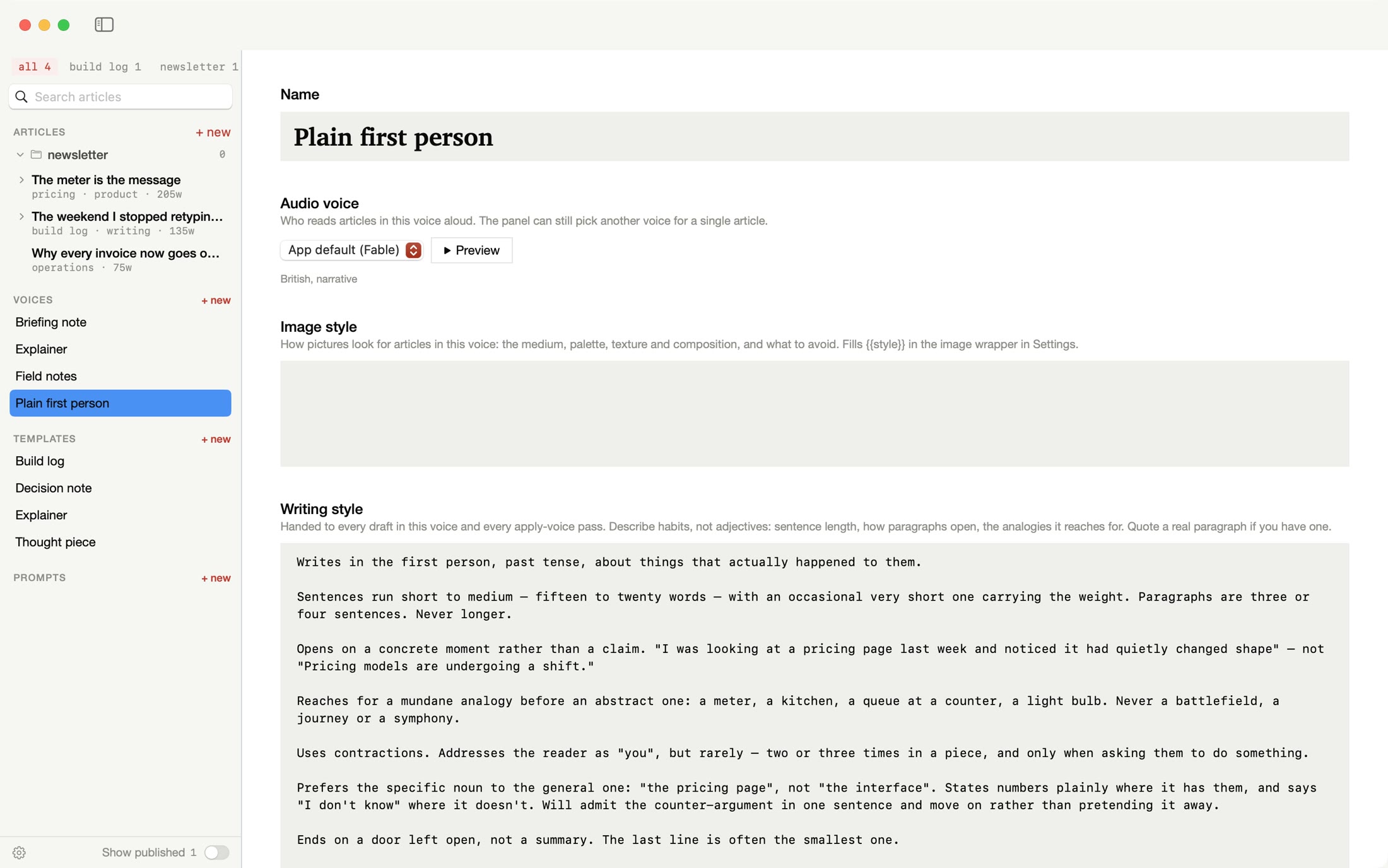 all 4 build log 1 newsletter 1

Search articles

ARTICLES + new

newsletter 0

The meter is the message
pricing · product · 205w

The weekend I stopped retypin...
build log · writing · 135w

Why every invoice now goes o...
operations · 75w

VOICES + new

Briefing note

Explainer

Field notes

Plain first person

TEMPLATES + new

Build log

Decision note

Explainer

Thought piece

PROMPTS + new

Show published 1

Name

Plain first person

Audio voice

Who reads articles in this voice aloud. The panel can still pick another voice for a single article.

App default (Fable) ▶ Preview

British, narrative

Image style

How pictures look for articles in this voice: the medium, palette, texture and composition, and what to avoid. Fills {{style}} in the image wrapper in Settings.

Writing style

Handed to every draft in this voice and every apply-voice pass. Describe habits, not adjectives: sentence length, how paragraphs open, the analogies it reaches for. Quote a real paragraph if you have one.

Writes in the first person, past tense, about things that actually happened to them.

Sentences run short to medium — fifteen to twenty words — with an occasional very short one carrying the weight. Paragraphs are three or four sentences. Never longer.

Opens on a concrete moment rather than a claim. "I was looking at a pricing page last week and noticed it had quietly changed shape" — not "Pricing models are undergoing a shift."

Reaches for a mundane analogy before an abstract one: a meter, a kitchen, a queue at a counter, a light bulb. Never a battlefield, a journey or a symphony.

Uses contractions. Addresses the reader as "you", but rarely — two or three times in a piece, and only when asking them to do something.

Prefers the specific noun to the general one: "the pricing page", not "the interface". States numbers plainly where it has them, and says "I don't know" where it doesn't. Will admit the counter-argument in one sentence and move on rather than pretending it away.

Ends on a door left open, not a summary. The last line is often the smallest one.